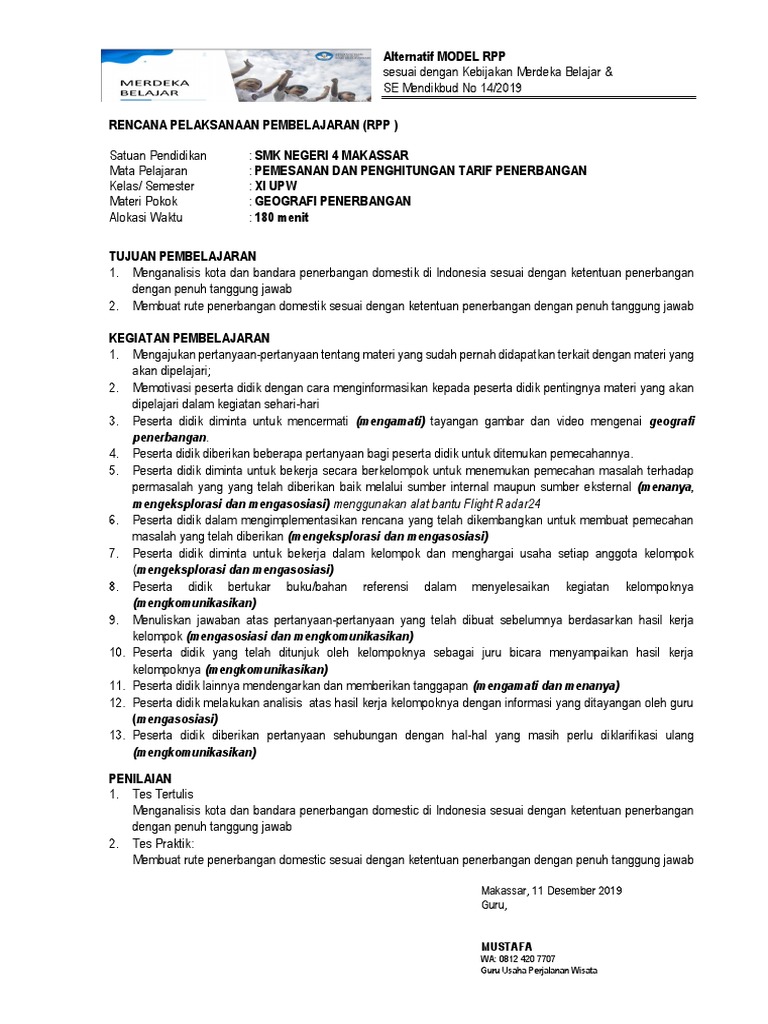 MERDEKA BELAJAR

Alternatif MODEL RPP
sesuai dengan Kebijakan Merdeka Belajar &
SE Mendikbud No 14/2019

RENCANA PELAKSANAAN PEMBELAJARAN (RPP )

Satuan Pendidikan : SMK NEGERI 4 MAKASSAR
Mata Pelajaran : PEMESANAN DAN PENGHITUNGAN TARIF PENERBANGAN
Kelas/ Semester : XI UPW
Materi Pokok : GEOGRAFI PENERBANGAN
Alokasi Waktu : 180 menit

TUJUAN PEMBELAJARAN
1. Menganalisis kota dan bandara penerbangan domestik di Indonesia sesuai dengan ketentuan penerbangan dengan penuh tanggung jawab
2. Membuat rute penerbangan domestik sesuai dengan ketentuan penerbangan dengan penuh tanggung jawab

KEGIATAN PEMBELAJARAN
1. Mengajukan pertanyaan-pertanyaan tentang materi yang sudah pernah didapatkan terkait dengan materi yang akan dipelajari;
2. Memotivasi peserta didik dengan cara menginformasikan kepada peserta didik pentingnya materi yang akan dipelajari dalam kegiatan sehari-hari
3. Peserta didik diminta untuk mencermati (mengamati) tayangan gambar dan video mengenai geografi penerbangan.
4. Peserta didik diberikan beberapa pertanyaan bagi peserta didik untuk ditemukan pemecahannya.
5. Peserta didik diminta untuk bekerja secara berkelompok untuk menemukan pemecahan masalah terhadap permasalah yang yang telah diberikan baik melalui sumber internal maupun sumber eksternal (menanya, mengeksplorasi dan mengasosiasi) menggunakan alat bantu Flight Radar24
6. Peserta didik dalam mengimplementasikan rencana yang telah dikembangkan untuk membuat pemecahan masalah yang telah diberikan (mengeksplorasi dan mengasosiasi)
7. Peserta didik diminta untuk bekerja dalam kelompok dan menghargai usaha setiap anggota kelompok (mengeksplorasi dan mengasosiasi)
8. Peserta didik bertukar buku/bahan referensi dalam menyelesaikan kegiatan kelompoknya (mengkomunikasikan)
9. Menuliskan jawaban atas pertanyaan-pertanyaan yang telah dibuat sebelumnya berdasarkan hasil kerja kelompok (mengasosiasi dan mengkomunikasikan)
10. Peserta didik yang telah ditunjuk oleh kelompoknya sebagai juru bicara menyampaikan hasil kerja kelompoknya (mengkomunikasikan)
11. Peserta didik lainnya mendengarkan dan memberikan tanggapan (mengamati dan menanya)
12. Peserta didik melakukan analisis atas hasil kerja kelompoknya dengan informasi yang ditayangan oleh guru (mengasosiasi)
13. Peserta didik diberikan pertanyaan sehubungan dengan hal-hal yang masih perlu diklarifikasi ulang (mengkomunikasikan)

PENILAIAN
1. Tes Tertulis
Menganalisis kota dan bandara penerbangan domestic di Indonesia sesuai dengan ketentuan penerbangan dengan penuh tanggung jawab
2. Tes Praktik:
Membuat rute penerbangan domestic sesuai dengan ketentuan penerbangan dengan penuh tanggung jawab

Makassar, 11 Desember 2019
Guru,

MUSTAFA
WA: 0812 420 7707
Guru Usaha Perjalanan Wisata